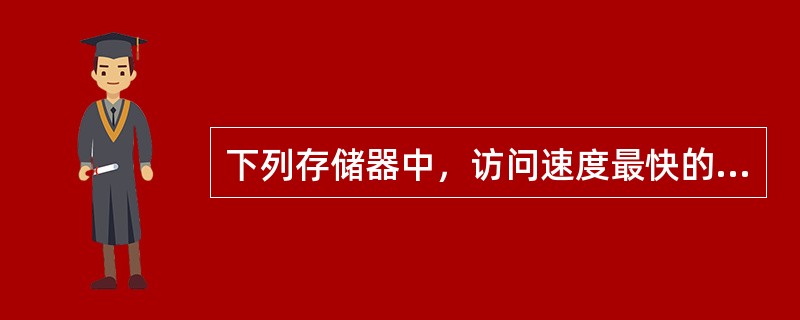 下列存储器中，访问速度最快的...